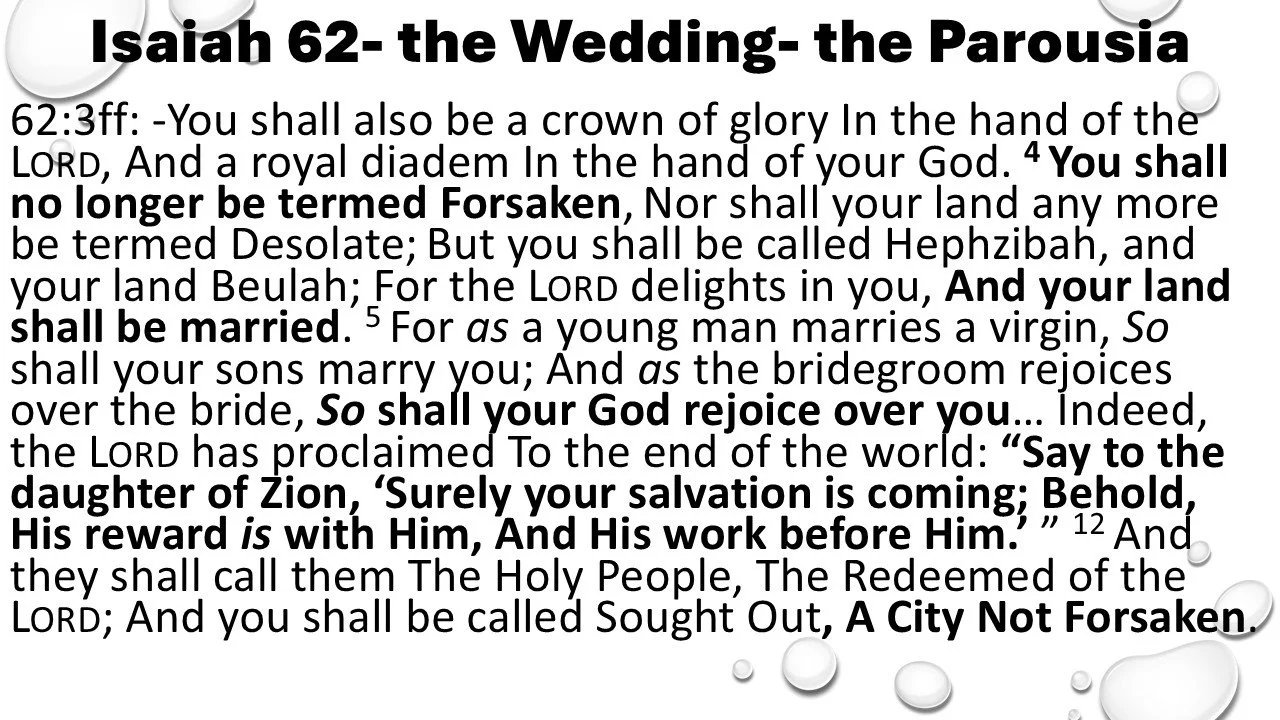 Isaiah 62- the Wedding- the Parousia

62:3ff: -You shall also be a crown of glory In the hand of the LORD, And a royal diadem In the hand of your God. $^{4}$ You shall no longer be termed Forsaken, Nor shall your land any more be termed Desolate; But you shall be called Hephzibah, and your land Beulah; For the LORD delights in you, And your land shall be married. $^{5}$ For as a young man marries a virgin, So shall your sons marry you; And as the bridegroom rejoices over the bride, So shall your God rejoice over you… Indeed, the LORD has proclaimed To the end of the world: "Say to the daughter of Zion, 'Surely your salvation is coming; Behold, His reward is with Him, And His work before Him.' " $^{12}$ And they shall call them The Holy People, The Redeemed of the LORD; And you shall be called Sought Out, A City Not Forsaken.